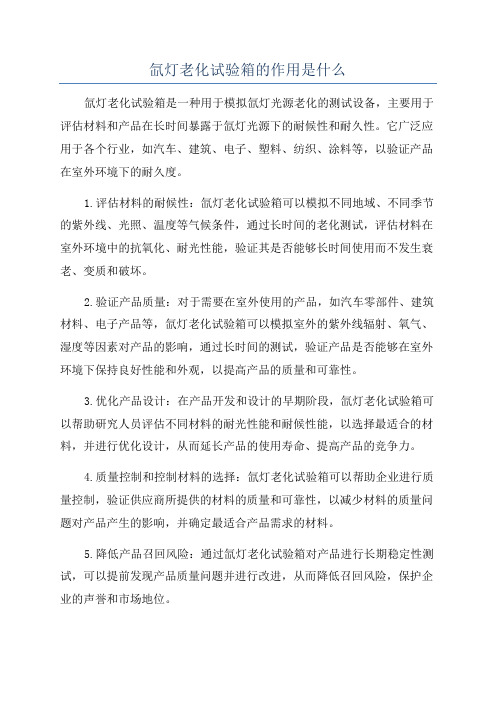 氙灯老化试验箱的作用是什么

氙灯老化试验箱是一种用于模拟氙灯光源老化的测试设备，主要用于评估材料和产品在长时间暴露于氙灯光源下的耐候性和耐久性。它广泛应用于各个行业，如汽车、建筑、电子、塑料、纺织、涂料等，以验证产品在室外环境下的耐久度。

1.评估材料的耐候性：氙灯老化试验箱可以模拟不同地域、不同季节的紫外线、光照、温度等气候条件，通过长时间的老化测试，评估材料在室外环境中的抗氧化、耐光性能，验证其是否能够长时间使用而不发生衰老、变质和破坏。

2.验证产品质量：对于需要在室外使用的产品，如汽车零部件、建筑材料、电子产品等，氙灯老化试验箱可以模拟室外的紫外线辐射、氧气、湿度等因素对产品的影响，通过长时间的测试，验证产品是否能够在室外环境下保持良好性能和外观，以提高产品的质量和可靠性。

3.优化产品设计：在产品开发和设计的早期阶段，氙灯老化试验箱可以帮助研究人员评估不同材料的耐光性能和耐候性能，以选择最适合的材料，并进行优化设计，从而延长产品的使用寿命、提高产品的竞争力。

4.质量控制和控制材料的选择：氙灯老化试验箱可以帮助企业进行质量控制，验证供应商所提供的材料的质量和可靠性，以减少材料的质量问题对产品产生的影响，并确定最适合产品需求的材料。

5.降低产品召回风险：通过氙灯老化试验箱对产品进行长期稳定性测试，可以提前发现产品质量问题并进行改进，从而降低召回风险，保护企业的声誉和市场地位。